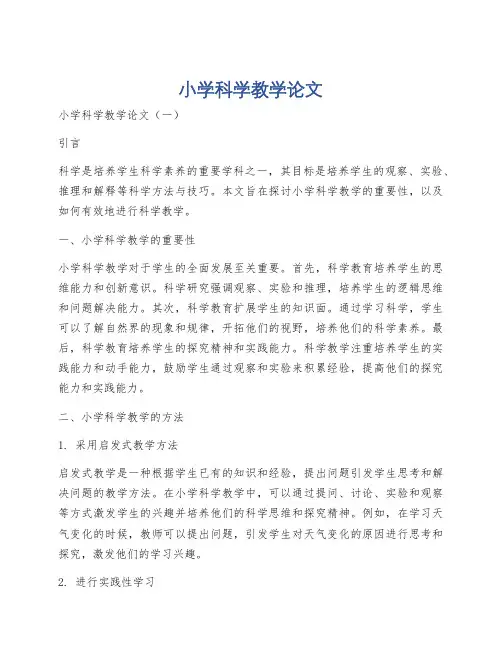 小学科学教学论文

小学科学教学论文（一）

引言

科学是培养学生科学素养的重要学科之一，其目标是培养学生的观察、实验、推理和解释等科学方法与技巧。本文旨在探讨小学科学教学的重要性，以及如何有效地进行科学教学。

一、小学科学教学的重要性

小学科学教学对于学生的全面发展至关重要。首先，科学教育培养学生的思维能力和创新意识。科学研究强调观察、实验和推理，培养学生的逻辑思维和问题解决能力。其次，科学教育扩展学生的知识面。通过学习科学，学生可以了解自然界的现象和规律，开拓他们的视野，培养他们的科学素养。最后，科学教育培养学生的探究精神和实践能力。科学教学注重培养学生的实践能力和动手能力，鼓励学生通过观察和实验来积累经验，提高他们的探究能力和实践能力。

二、小学科学教学的方法

1. 采用启发式教学方法

启发式教学是一种根据学生已有的知识和经验，提出问题引发学生思考和解决问题的教学方法。在小学科学教学中，可以通过提问、讨论、实验和观察等方式激发学生的兴趣并培养他们的科学思维和探究精神。例如，在学习天气变化的时候，教师可以提出问题，引发学生对天气变化的原因进行思考和探究，激发他们的学习兴趣。

2. 进行实践性学习